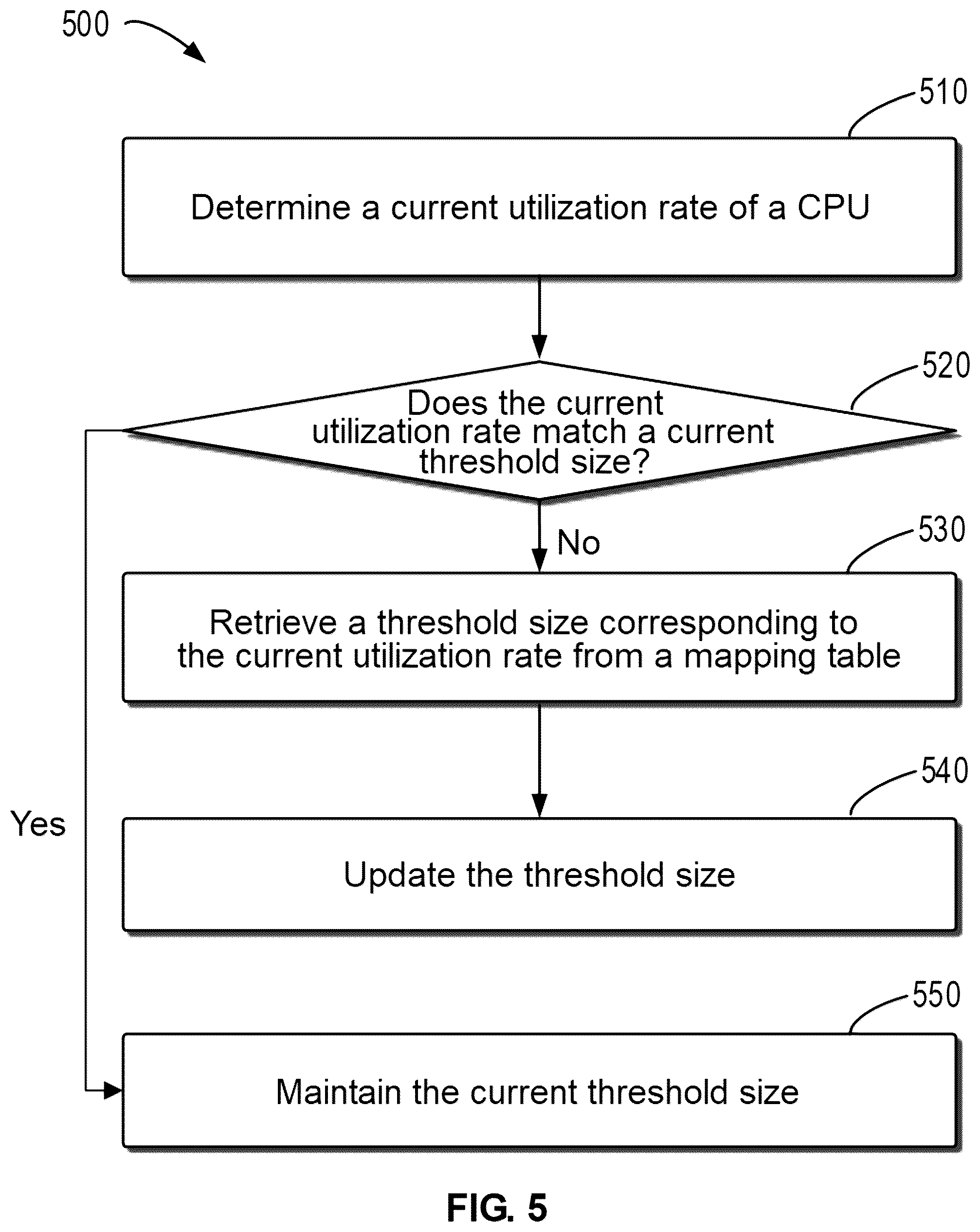 500

510

Determine a current utilization rate of a CPU

520

Does the current utilization rate match a current threshold size?

No

530

Retrieve a threshold size corresponding to the current utilization rate from a mapping table

540

Yes

Update the threshold size

550

Maintain the current threshold size

FIG. 5